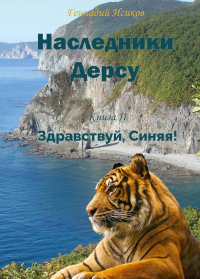 Геннадий Исиков

Наследники Дерсу

Книга II

Здравствуй, Синяя!